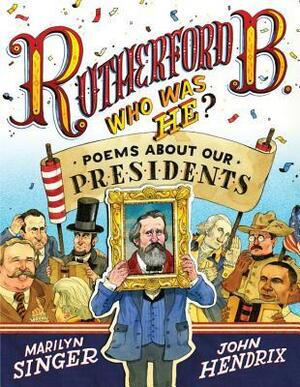 RUTHERFORD B. WHO WAS HE?

POEMS ABOUT OUR PRESIDENTS

MARILYN SINGER

JOHN HENDRIX